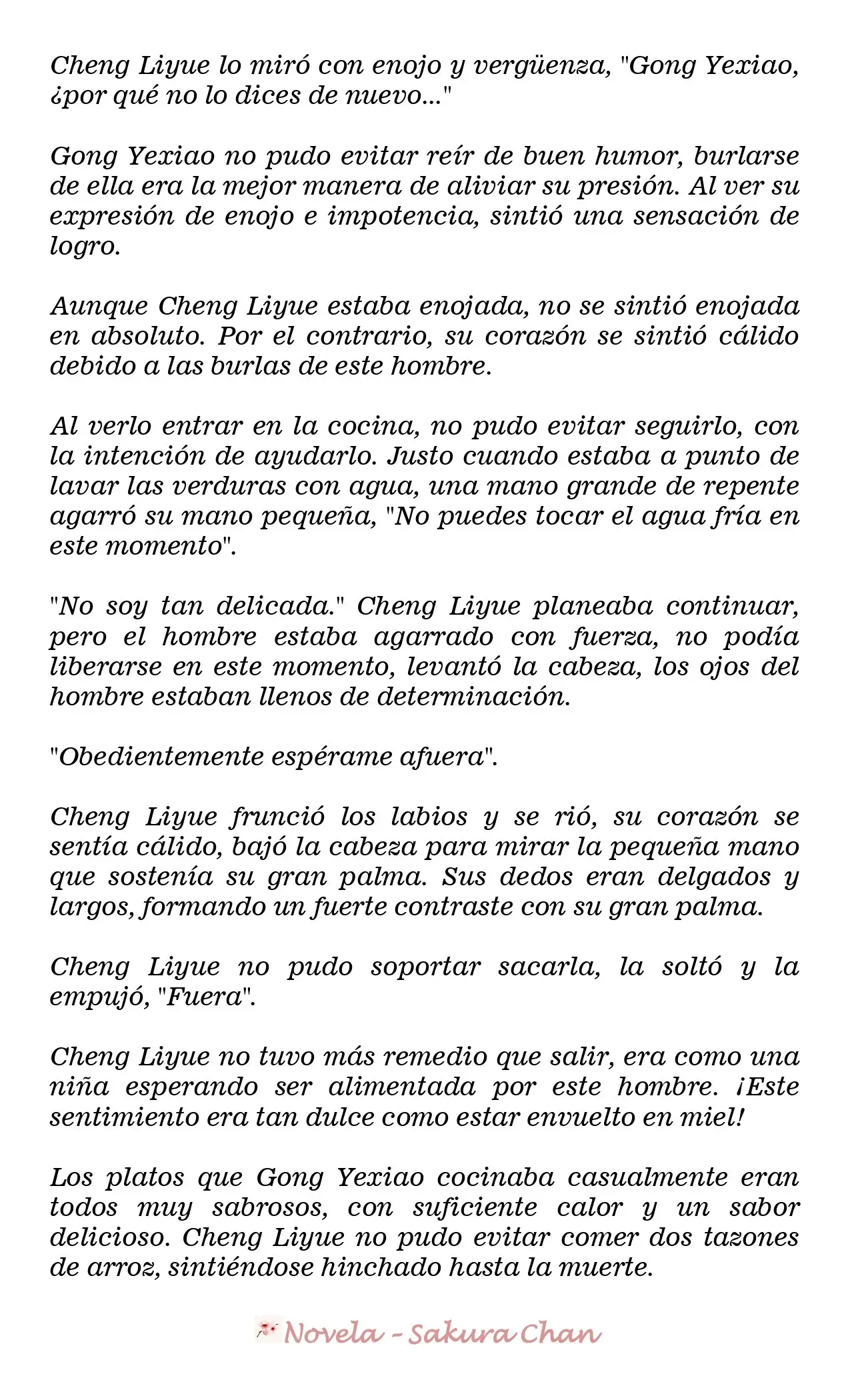 Cheng Liyue lo miró con enojo y vergüenza, "Gong Yexiao, ¿por qué no lo dices de nuevo..."

Gong Yexiao no pudo evitar reír de buen humor, burlarse de ella era la mejor manera de aliviar su presión. Al ver su expresión de enojo e impotencia, sintió una sensación de logro.

Aunque Cheng Liyue estaba enojada, no se sintió enojada en absoluto. Por el contrario, su corazón se sintió cálido debido a las burlas de este hombre.

Al verlo entrar en la cocina, no pudo evitar seguirlo, con la intención de ayudarlo. Justo cuando estaba a punto de lavar las verduras con agua, una mano grande de repente agarró su mano pequeña, "No puedes tocar el agua fría en este momento".

"No soy tan delicada." Cheng Liyue planeaba continuar, pero el hombre estaba agarrado con fuerza, no podía liberarse en este momento, levantó la cabeza, los ojos del hombre estaban llenos de determinación.

"Obedientemente espérame afuera".

Cheng Liyue frunció los labios y se rió, su corazón se sentía cálido, bajó la cabeza para mirar la pequeña mano que sostenía su gran palma. Sus dedos eran delgados y largos, formando un fuerte contraste con su gran palma.

Cheng Liyue no pudo soportar sacarla, la soltó y la empujó, "Fuera".

Cheng Liyue no tuvo más remedio que salir, era como una niña esperando ser alimentada por este hombre. ¡Este sentimiento era tan dulce como estar envuelto en miel!

Los platos que Gong Yexiao cocinaba casualmente eran todos muy sabrosos, con suficiente calor y un sabor delicioso. Cheng Liyue no pudo evitar comer dos tazones de arroz, sintiéndose hinchado hasta la muerte.

Novela - Sakura Chan